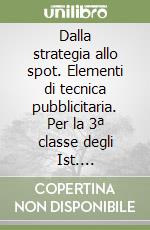 unilibro

Dalla strategia allo spot. Elementi di tecnica pubblicitaria. Per la 3ª classe degli Ist....

COPERTINA NON DISPONIBILE